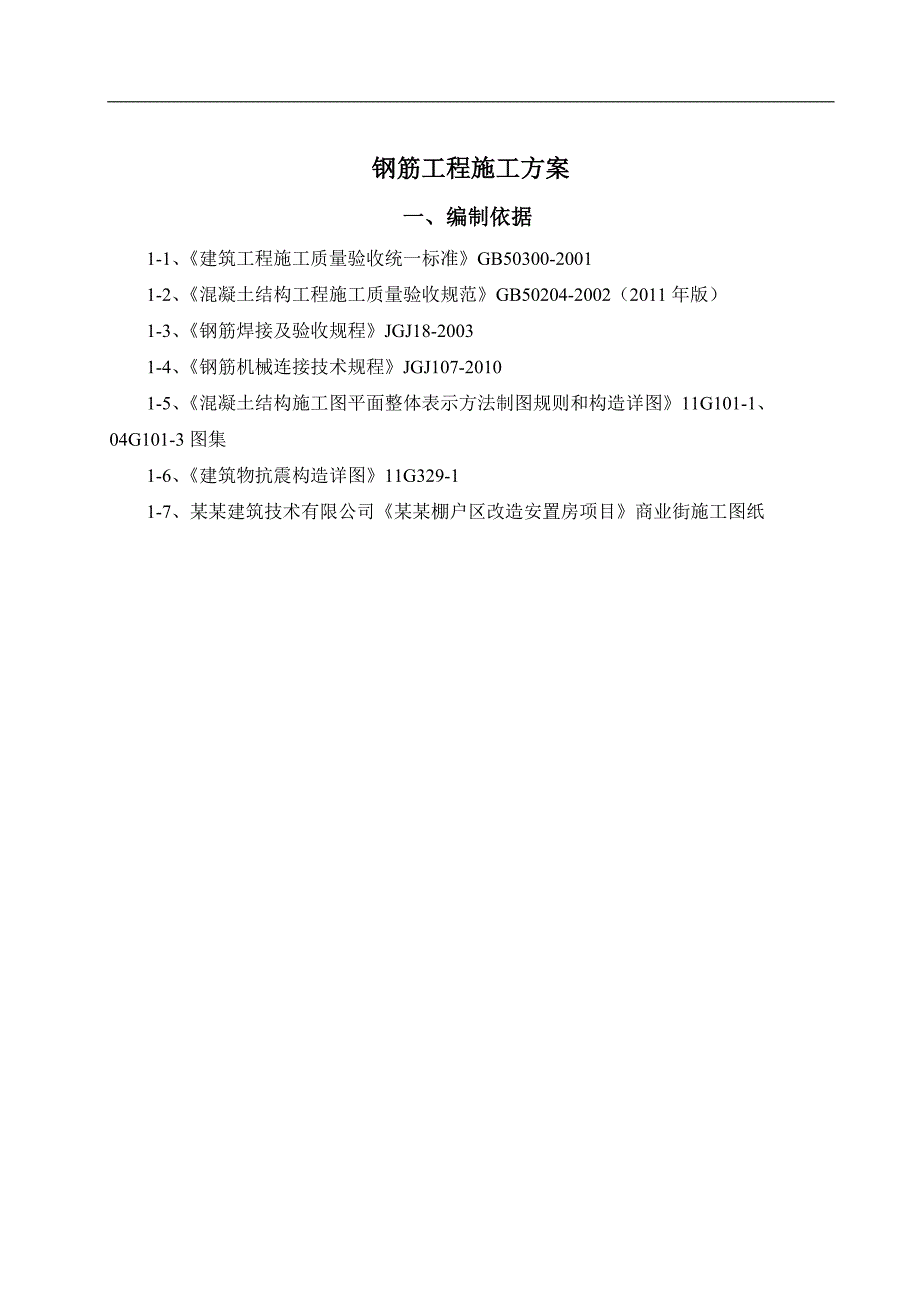 钢筋工程施工方案

一、编制依据

1-1、《建筑工程施工质量验收统一标准》GB50300-2001

1-2、《混凝土结构工程施工质量验收规范》GB50204-2002（2011 年版）

1-3、《钢筋焊接及验收规程》JGJ18-2003

1-4、《钢筋机械连接技术规程》JGJ107-2010

1-5、《混凝土结构施工图平面整体表示方法制图规则和构造详图》11G101-1、04G101-3 图集

1-6、《建筑物抗震构造详图》11G329-1

1-7、某某建筑技术有限公司《某某棚户区改造安置房项目》商业街施工图纸